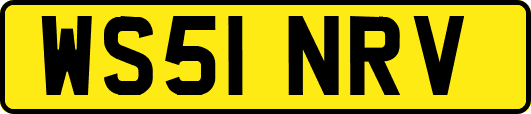 WS51 NRV